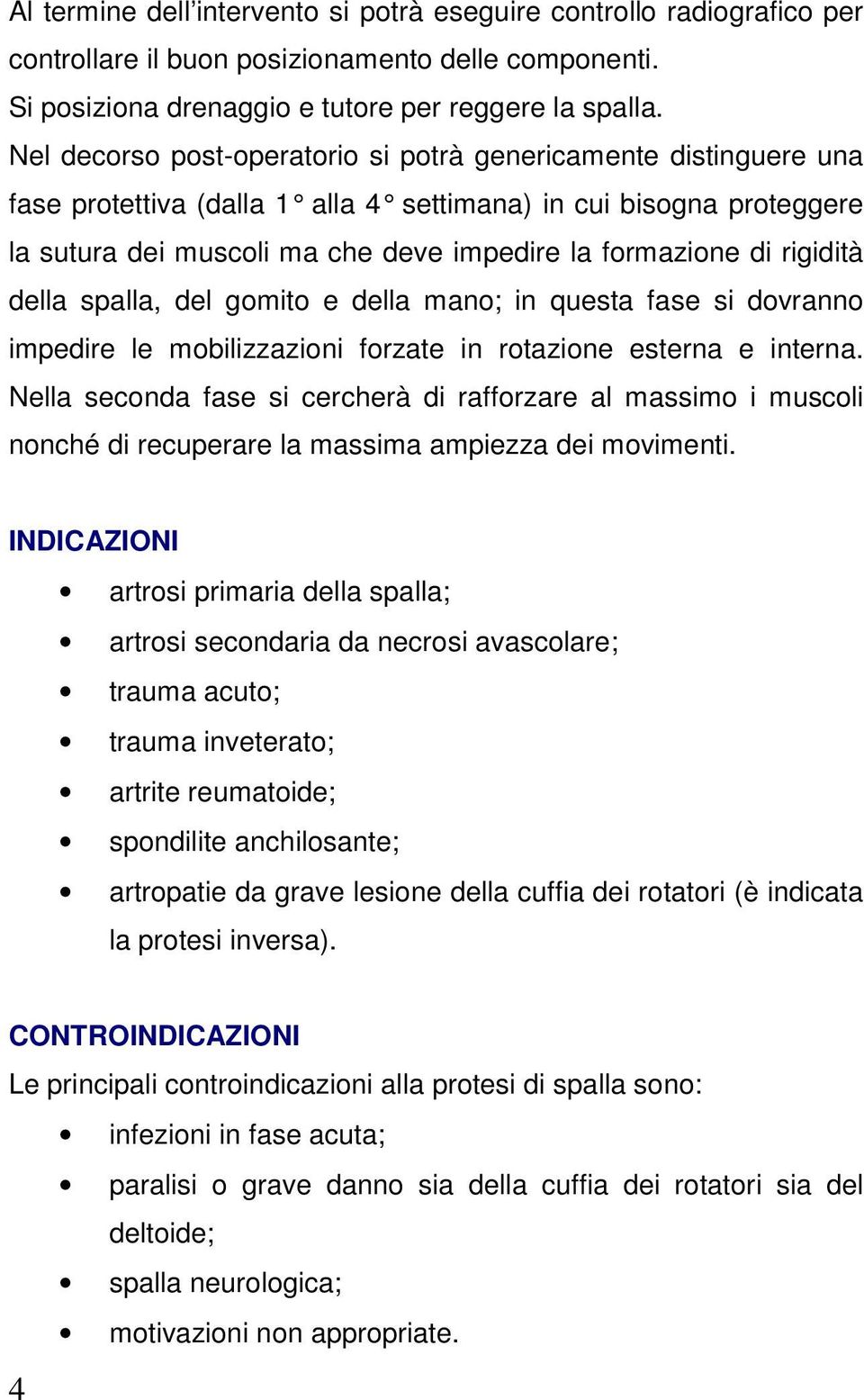 Al termine dell’intervento si potrà eseguire controllo radiografico per controllare il buon posizionamento delle componenti.
Si posiziona drenaggio e tutore per reggere la spalla.
Nel decorso post-operatorio si potrà genericamente distinguere una fase protettiva (dalla 1° alla 4° settimana) in cui bisogna proteggere la sutura dei muscoli ma che deve impedire la formazione di rigidità della spalla, del gomito e della mano; in questa fase si dovranno impedire le mobilizzazioni forzate in rotazione esterna e interna. Nella seconda fase si cercherà di rafforzare al massimo i muscoli nonché di recuperare la massima ampiezza dei movimenti.

INDICAZIONI
• artrosi primaria della spalla;
• artrosi secondaria da necrosi avascolare;
• trauma acuto;
• trauma inveterato;
• artrite reumatoide;
• spondilite anchilosante;
• artropatie da grave lesione della cuffia dei rotatori (è indicata la protesi inversa).

CONTROINDICAZIONI
Le principali controindicazioni alla protesi di spalla sono:
• infezioni in fase acuta;
• paralisi o grave danno sia della cuffia dei rotatori sia del deltoide;
• spalla neurologica;
• motivazioni non appropriate.

4